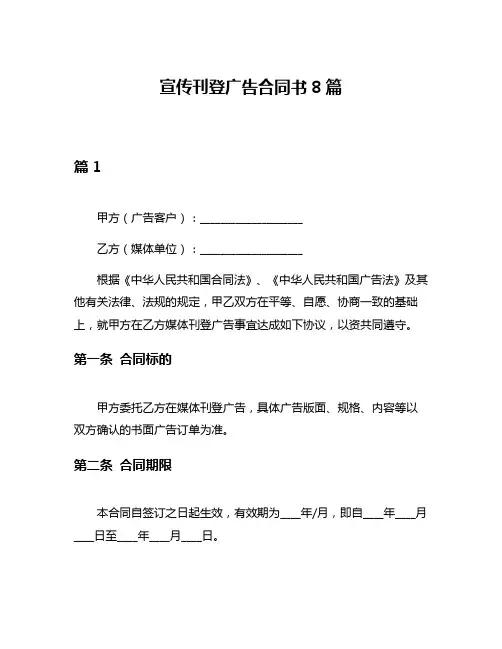 宣传刊登广告合同书 8 篇

篇 1

甲方（广告客户）：__________________

乙方（媒体单位）：__________________

根据《中华人民共和国合同法》、《中华人民共和国广告法》及其他有关法律、法规的规定，甲乙双方在平等、自愿、协商一致的基础上，就甲方在乙方媒体刊登广告事宜达成如下协议，以资共同遵守。

第一条 合同标的

甲方委托乙方在媒体刊登广告，具体广告版面、规格、内容等以双方确认的书面广告订单为准。

第二条 合同期限

本合同自签订之日起生效，有效期为____年/月，即自____年____月____日至____年____月____日。